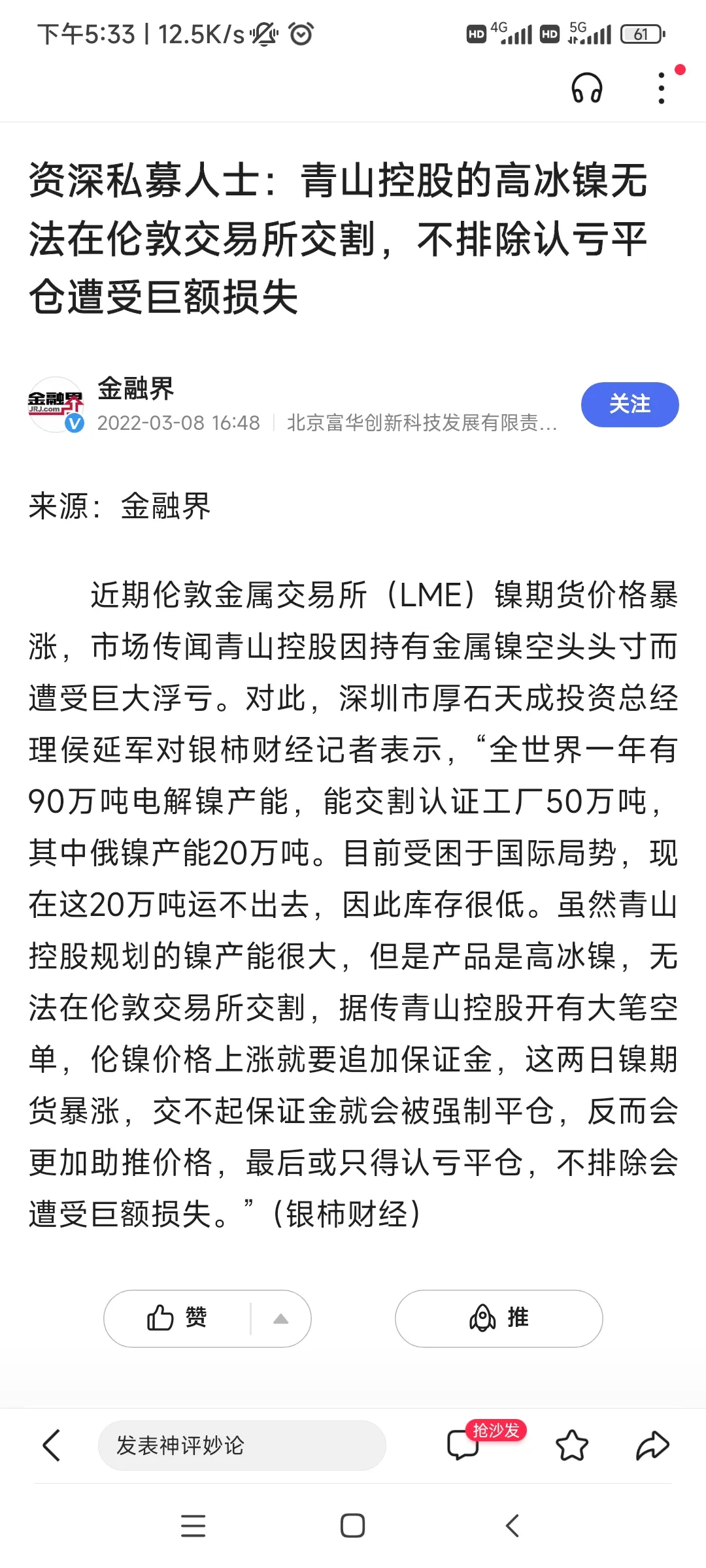 下午5:33 | 12.5K/s

HD 4G HD 5G 61

资深私募人士：青山控股的高冰镍无法在伦敦交易所交割，不排除认亏平仓遭受巨额损失

金融界
JRJ.com

金融界
2022-03-08 16:48 | 北京富华创新科技发展有限责...

关注

来源：金融界

近期伦敦金属交易所（LME）镍期货价格暴涨，市场传闻青山控股因持有金属镍空头头寸而遭受巨大浮亏。对此，深圳市厚石天成投资总经理侯延军对银柿财经记者表示，“全世界一年有90万吨电解镍产能，能交割认证工厂50万吨，其中俄镍产能20万吨。目前受困于国际局势，现在这20万吨运不出去，因此库存很低。虽然青山控股规划的镍产能很大，但是产品是高冰镍，无法在伦敦交易所交割，据传青山控股开有大笔空单，伦镍价格上涨就要追加保证金，这两日镍期货暴涨，交不起保证金就会被强制平仓，反而会更加助推价格，最后或只得认亏平仓，不排除会遭受巨额损失。”（银柿财经）

赞

推

发表神评妙论

抢沙发